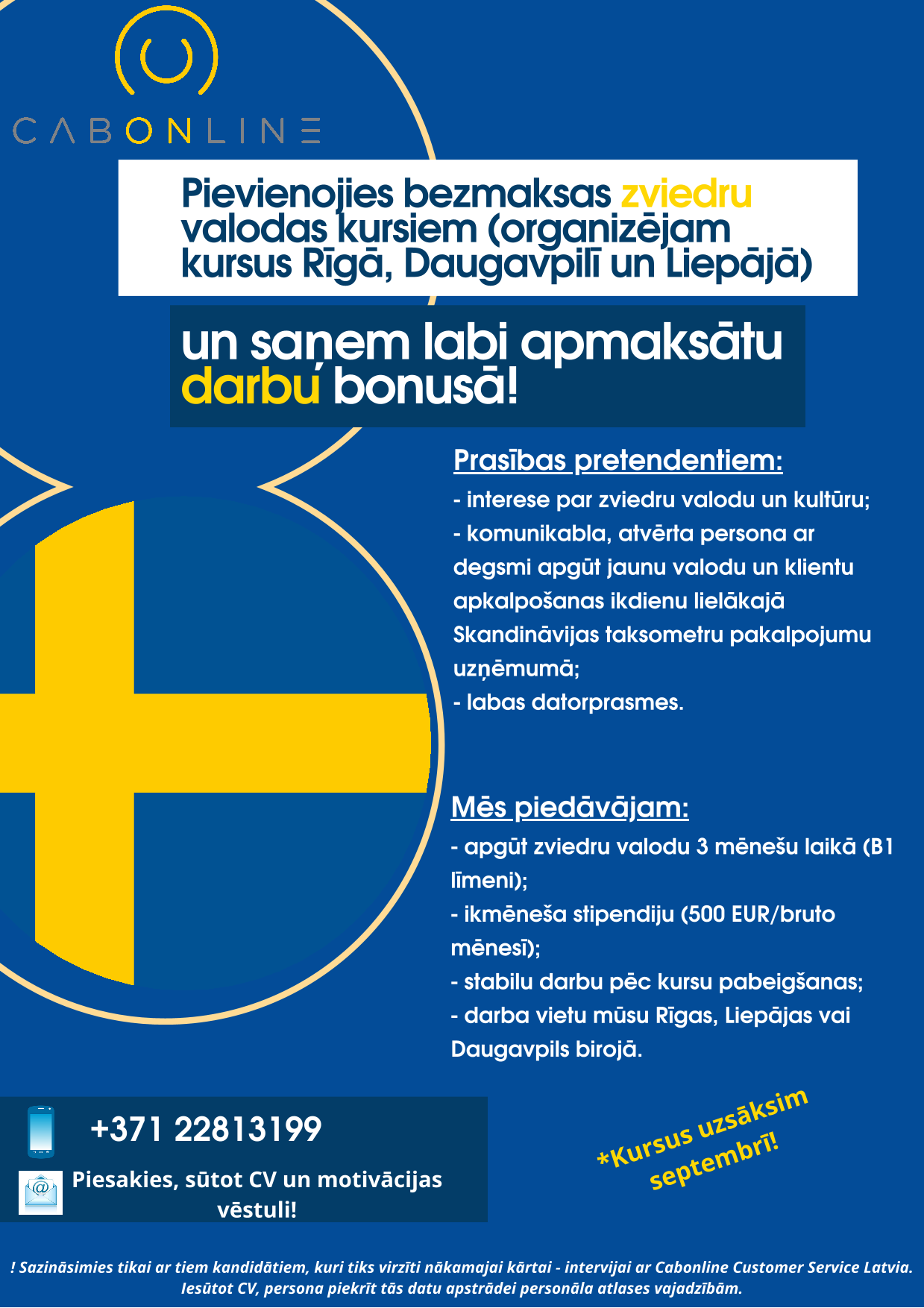 CABONLINE

Pievienojies bezmaksas zviedru valodas kursiem (organizējam kursus Rīgā, Daugavpilī un Liepājā)

un saņem labi apmaksātu darbu bonusā!

Prasības pretendentiem:
- interese par zviedru valodu un kultūru;
- komunikabla, atvērta persona ar degsmi apgūt jaunu valodu un klientu apkalpošanas ikdienu lielākajā Skandināvijas taksometru pakalpojumu uzņēmumā;
- labas datorprasmes.

Mēs piedāvājam:
- apgūt zviedru valodu 3 mēnešu laikā (B1 līmeni);
- ikmēneša stipendiju (500 EUR/bruto mēnesī);
- stabilu darbu pēc kursu pabeigšanas;
- darba vietu mūsu Rīgas, Liepājas vai Daugavpils birojā.

+371 22813199

Piesakies, sūtot CV un motivācijas vēstuli!

*Kursus uzsāksim septembrī!

! Sazināsimies tikai ar tiem kandidātiem, kuri tiks virzīti nākamajai kārtai - intervijai ar Cabonline Customer Service Latvia. Iesūtot CV, persona piekrīt tās datu apstrādei personāla atlases vajadzībām.